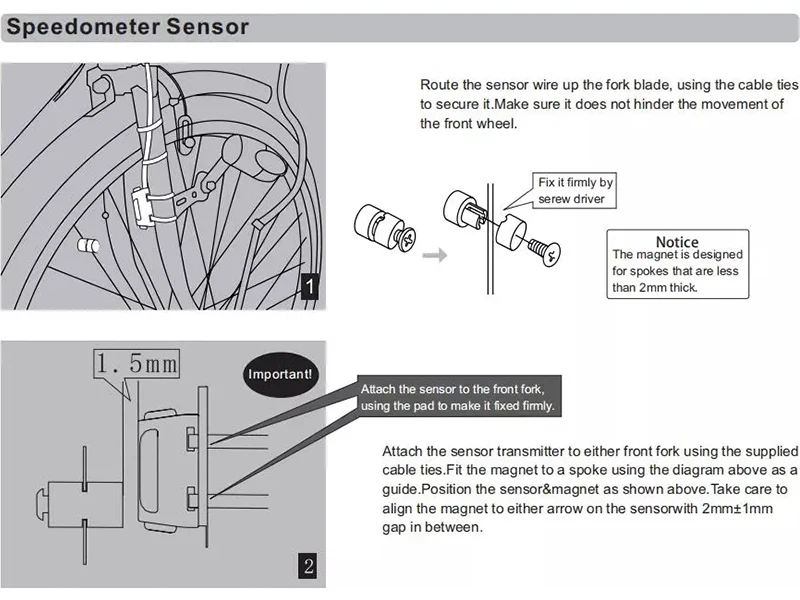 Speedometer Sensor

1

Route the sensor wire up the fork blade, using the cable ties to secure it.Make sure it does not hinder the movement of the front wheel.

Fix it firmly by serew driver

Notice
The magnet is designed for spokes that are less than 2mm thick.

1.5mm

Important!

Attach the sensor to the front fork, using the pad to make it fixed firmly.

2

Attach the sensor transmitter to either front fork using the supplied cable ties.Fit the magnet to a spoke using the diagram above as a guide.Position the sensor&magnet as shown above.Take care to align the magnet to either arrow on the sensorwith 2mm±1mm gap in between.